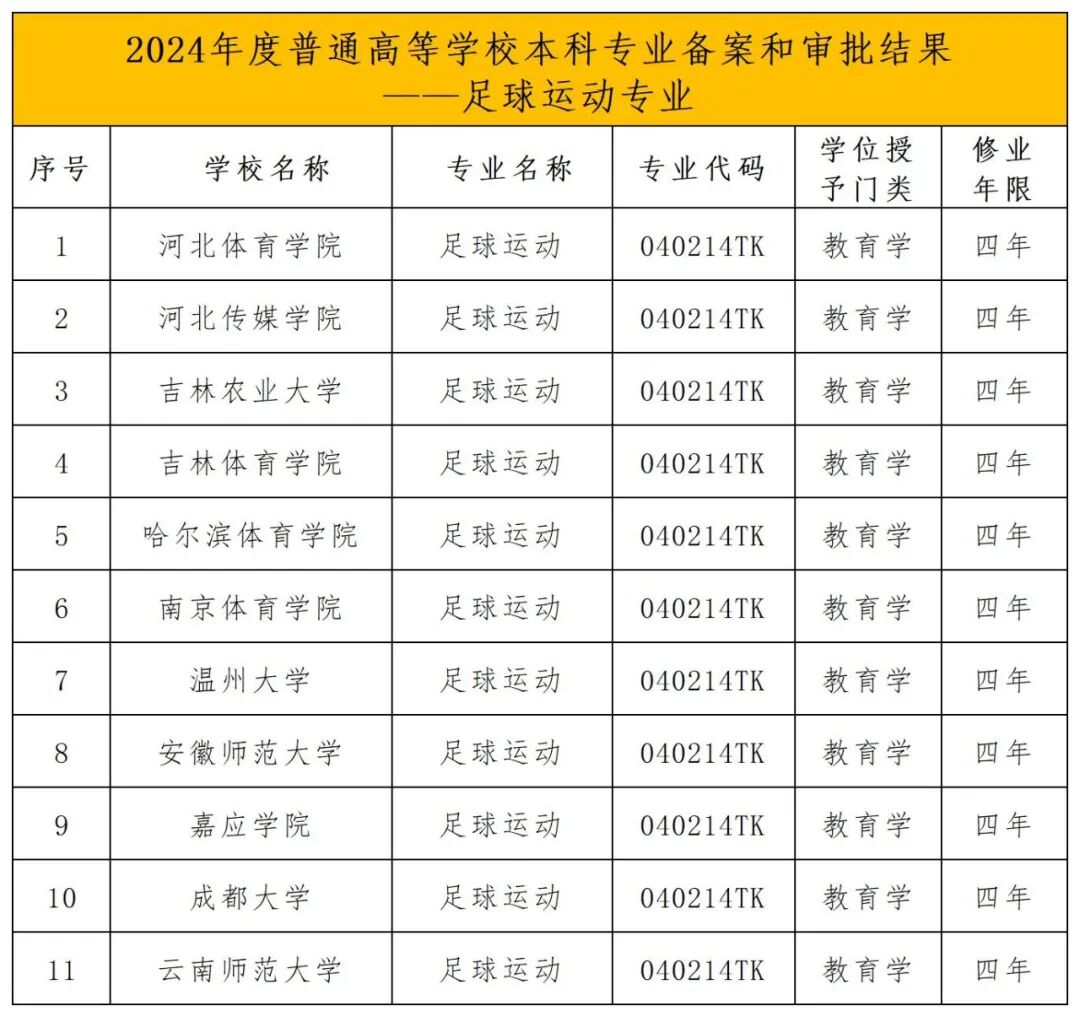 2024年度普通高等学校本科专业备案和审批结果
——足球运动专业

| 序号 | 学校名称 | 专业名称 | 专业代码 | 学位授予门类 | 修业年限 |
|---|---|---|---|---|---|
| 1 | 河北体育学院 | 足球运动 | 040214TK | 教育学 | 四年 |
| 2 | 河北传媒学院 | 足球运动 | 040214TK | 教育学 | 四年 |
| 3 | 吉林农业大学 | 足球运动 | 040214TK | 教育学 | 四年 |
| 4 | 吉林体育学院 | 足球运动 | 040214TK | 教育学 | 四年 |
| 5 | 哈尔滨体育学院 | 足球运动 | 040214TK | 教育学 | 四年 |
| 6 | 南京体育学院 | 足球运动 | 040214TK | 教育学 | 四年 |
| 7 | 温州大学 | 足球运动 | 040214TK | 教育学 | 四年 |
| 8 | 安徽师范大学 | 足球运动 | 040214TK | 教育学 | 四年 |
| 9 | 嘉应学院 | 足球运动 | 040214TK | 教育学 | 四年 |
| 10 | 成都大学 | 足球运动 | 040214TK | 教育学 | 四年 |
| 11 | 云南师范大学 | 足球运动 | 040214TK | 教育学 | 四年 |